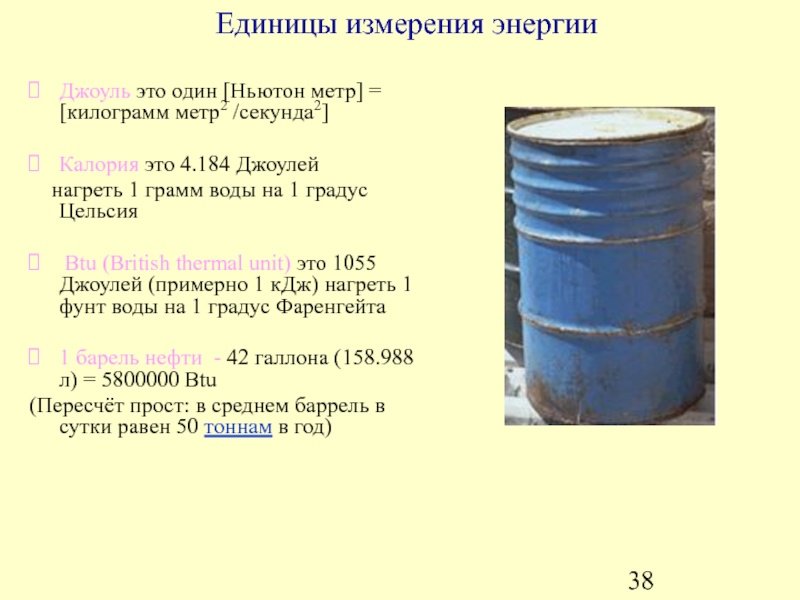 Единицы измерения энергии

Джоуль это один [Ньютон метр] = [килограмм метр$^2$ /секунда$^2$]

Калория это 4.184 Джоулей
нагреть 1 грамм воды на 1 градус Цельсия

Btu (British thermal unit) это 1055 Джоулей (примерно 1 кДж) нагреть 1 фунт воды на 1 градус Фаренгейта

1 барель нефти - 42 галлона (158.988 л) = 5800000 Btu
(Пересчёт прост: в среднем баррель в сутки равен 50 тоннам в год)

38